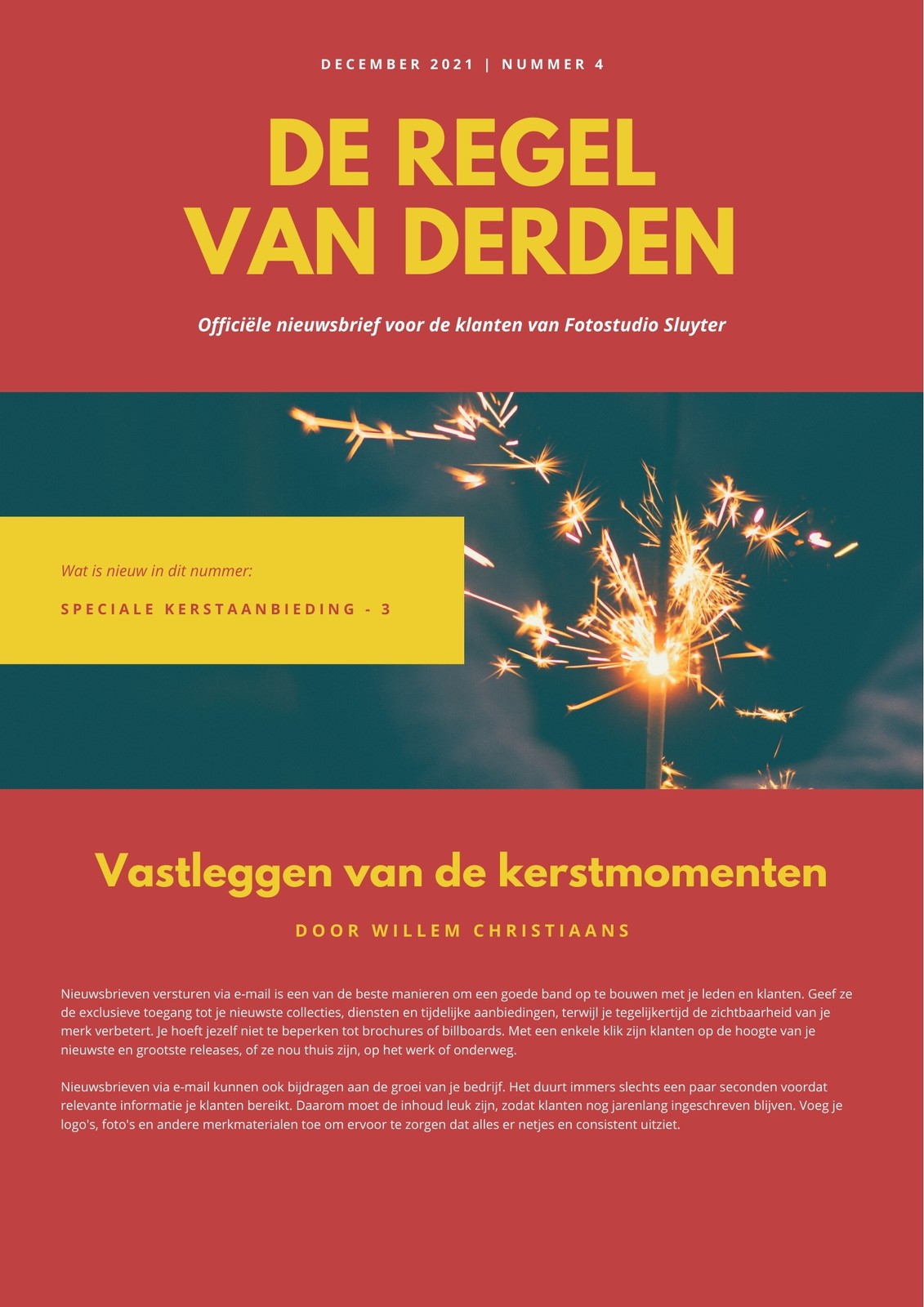 DECEMBER 2021 | NUMMER 4

DE REGEL VAN DERDEN

Officiële nieuwsbrief voor de klanten van Fotostudio Sluyter

Wat is nieuw in dit nummer:

SPECIALE KERSTAANBIEDING - 3

Vastleggen van de kerstmomenten

DOOR WILLEM CHRISTIAANS

Nieuwsbrieven versturen via e-mail is een van de beste manieren om een goede band op te bouwen met je leden en klanten. Geef ze de exclusieve toegang tot je nieuwste collecties, diensten en tijdelijke aanbiedingen, terwijl je tegelijkertijd de zichtbaarheid van je merk verbetert. Je hoeft jezelf niet te beperken tot brochures of billboards. Met een enkele klik zijn klanten op de hoogte van je nieuwste en grootste releases, of ze nou thuis zijn, op het werk of onderweg.

Nieuwsbrieven via e-mail kunnen ook bijdragen aan de groei van je bedrijf. Het duurt immers slechts een paar seconden voordat relevante informatie je klanten bereikt. Daarom moet de inhoud leuk zijn, zodat klanten nog jarenlang ingeschreven blijven. Voeg je logo's, foto's en andere merkmaterialen toe om ervoor te zorgen dat alles er netjes en consistent uitziet.